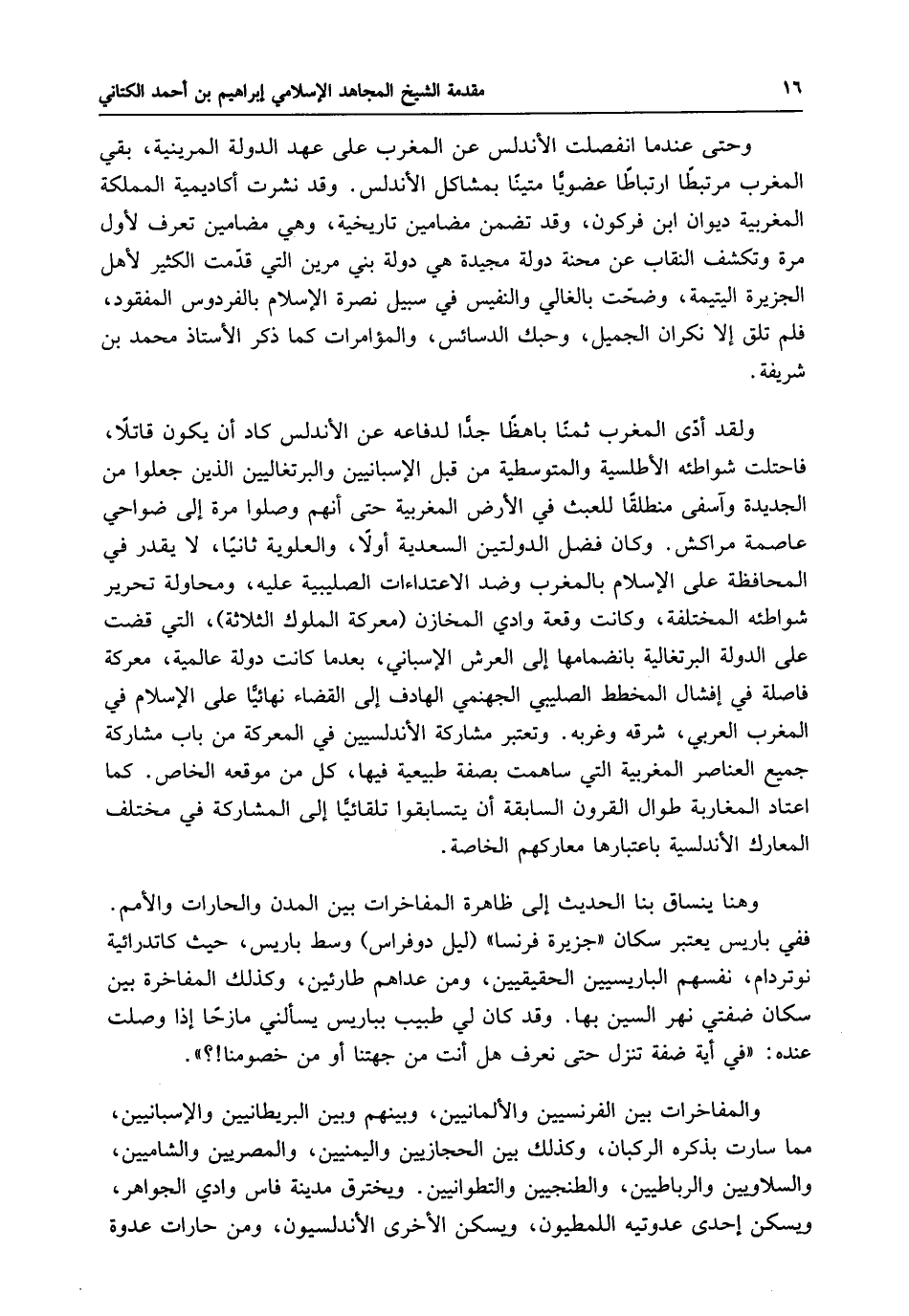 ١٦ مقدمة الشيخ المجاهد الإسلامي إبراهيم بن أحمد الكتاني

وحتى عندما انفصلت الأندلس عن المغرب على عهد الدولة المرينية، بقي المغرب مرتبطًا ارتباطًا عضويًا متينًا بمشاكل الأندلس. وقد نشرت أكاديمية المملكة المغربية ديوان ابن فركون، وقد تضمن مضامين تاريخية، وهي مضامين تعرف لأول مرة وتكشف النقاب عن محنة دولة مجيدة هي دولة بني مرين التي قدّمت الكثير لأهل الجزيرة اليتيمة، وضحّت بالغالي والنفيس في سبيل نصرة الإسلام بالفردوس المفقود، فلم تلق إلا نكران الجميل، وحبك الدسائس، والمؤامرات كما ذكر الأستاذ محمد بن شريفة.

ولقد أدّى المغرب ثمنًا باهظًا جدًا لدفاعه عن الأندلس كاد أن يكون قاتلًا، فاحتلت شواطئه الأطلسية والمتوسطية من قبل الإسبانيين والبرتغاليين الذين جعلوا من الجديدة وآسفي منطلقًا للعبث في الأرض المغربية حتى أنهم وصلوا مرة إلى ضواحي عاصمة مراكش. وكان فضل الدولتين السعدية أولًا، والعلوية ثانيًا، لا يقدر في المحافظة على الإسلام بالمغرب وضد الاعتداءات الصليبية عليه، ومحاولة تحرير شواطئه المختلفة، وكانت وقعة وادي المخازن (معركة الملوك الثلاثة)، التي قضت على الدولة البرتغالية بانضمامها إلى العرش الإسباني، بعدما كانت دولة عالمية، معركة فاصلة في إفشال المخطط الصليبي الجهنمي الهادف إلى القضاء نهائيًا على الإسلام في المغرب العربي، شرقه وغربه. وتعتبر مشاركة الأندلسيين في المعركة من باب مشاركة جميع العناصر المغربية التي ساهمت بصفة طبيعية فيها، كل من موقعه الخاص. كما اعتاد المغاربة طوال القرون السابقة أن يتسابقوا تلقائيًا إلى المشاركة في مختلف المعارك الأندلسية باعتبارها معاركهم الخاصة.

وهنا ينساق بنا الحديث إلى ظاهرة المفاخرات بين المدن والحارات والأمم. ففي باريس يعتبر سكان «جزيرة فرنسا» (ليل دوفراس) وسط باريس، حيث كاتدرائية نوتردام، نفسهم الباريسيين الحقيقيين، ومن عداهم طارئين، وكذلك المفاخرة بين سكان ضفتي نهر السين بها. وقد كان لي طبيب بباريس يسألني مازحًا إذا وصلت عنده: «في أية ضفة تنزل حتى نعرف هل أنت من جهتنا أو من خصومنا!؟».

والمفاخرات بين الفرنسيين والألمانيين، وبينهم وبين البريطانيين والإسبانيين، مما سارت بذكره الركبان، وكذلك بين الحجازيين واليمنيين، والمصريين والشاميين، والسلاويين والرباطيين، والطنجيين والتطوانيين. ويخترق مدينة فاس وادي الجواهر، ويسكن إحدى عدوتيه اللمطيون، ويسكن الأخرى الأندلسيون، ومن حارات عدوة